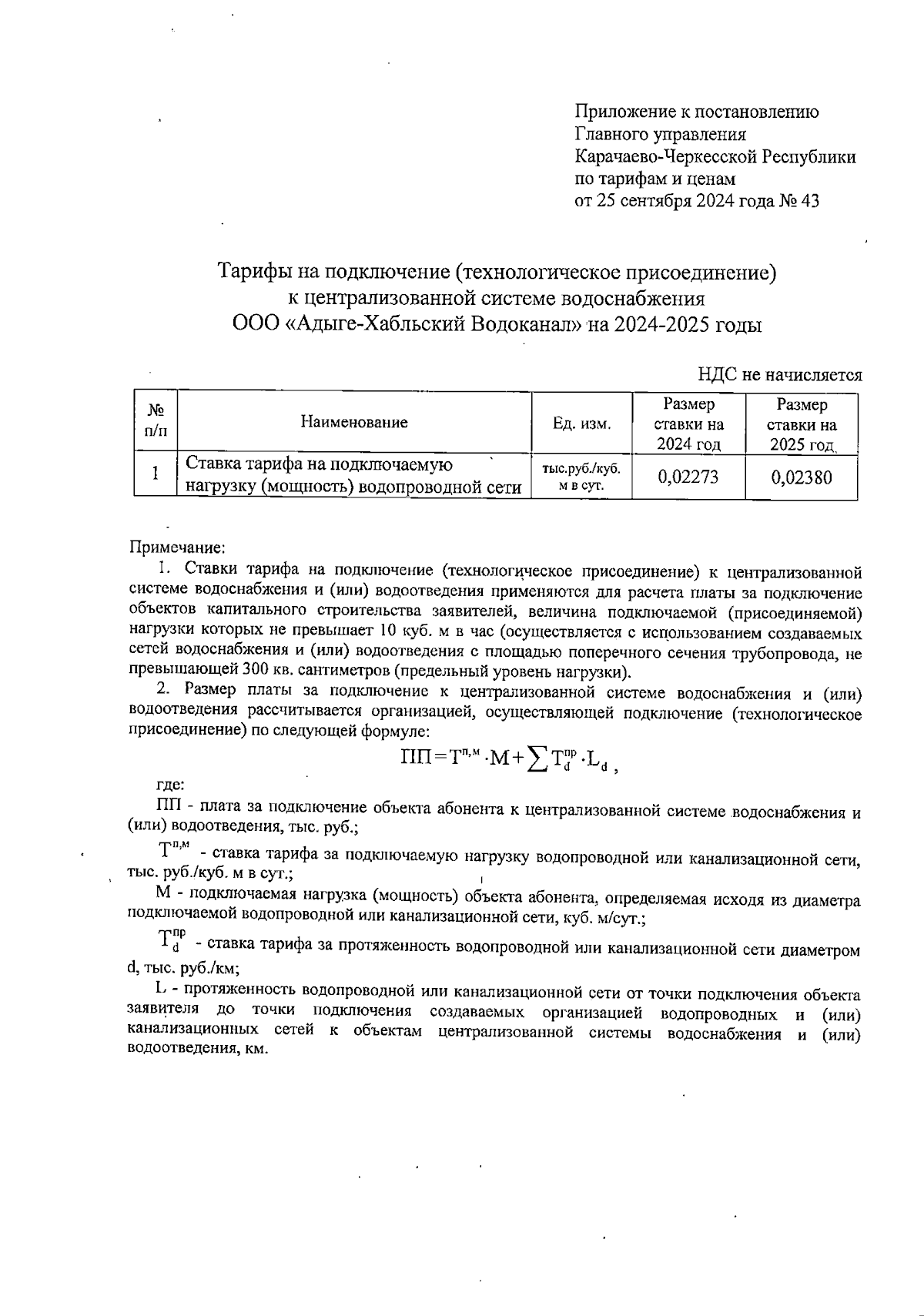 Приложение к постановлению
Главного управления
Карачаево-Черкесской Республики
по тарифам и ценам
от 25 сентября 2024 года № 43

Тарифы на подключение (технологическое присоединение)
к централизованной системе водоснабжения
ООО «Адыге-Хабльский Водоканал» на 2024-2025 годы

НДС не начисляется

| № п/п | Наименование | Ед. изм. | Размер ставки на 2024 год | Размер ставки на 2025 год |
|---|---|---|---|---|
| 1 | Ставка тарифа на подключаемую нагрузку (мощность) водопроводной сети | тыс.руб./куб. м в сут. | 0,02273 | 0,02380 |

Примечание:
1. Ставки тарифа на подключение (технологическое присоединение) к централизованной системе водоснабжения и (или) водоотведения применяются для расчета платы за подключение объектов капитального строительства заявителей, величина подключаемой (присоединяемой) нагрузки которых не превышает 10 куб. м в час (осуществляется с использованием создаваемых сетей водоснабжения и (или) водоотведения с площадью поперечного сечения трубопровода, не превышающей 300 кв. сантиметров (предельный уровень нагрузки).
2. Размер платы за подключение к централизованной системе водоснабжения и (или) водоотведения рассчитывается организацией, осуществляющей подключение (технологическое присоединение) по следующей формуле:
$ПП = Т^{п,м} \cdot М + \sum Т_d^{пр} \cdot L_d$ ,
где:
ПП - плата за подключение объекта абонента к централизованной системе водоснабжения и (или) водоотведения, тыс. руб.;
$Т^{п,м}$ - ставка тарифа за подключаемую нагрузку водопроводной или канализационной сети, тыс. руб./куб. м в сут.;
М - подключаемая нагрузка (мощность) объекта абонента, определяемая исходя из диаметра подключаемой водопроводной или канализационной сети, куб. м/сут.;
$Т_d^{пр}$ - ставка тарифа за протяженность водопроводной или канализационной сети диаметром d, тыс. руб./км;
L - протяженность водопроводной или канализационной сети от точки подключения объекта заявителя до точки подключения создаваемых организацией водопроводных и (или) канализационных сетей к объектам централизованной системы водоснабжения и (или) водоотведения, км.